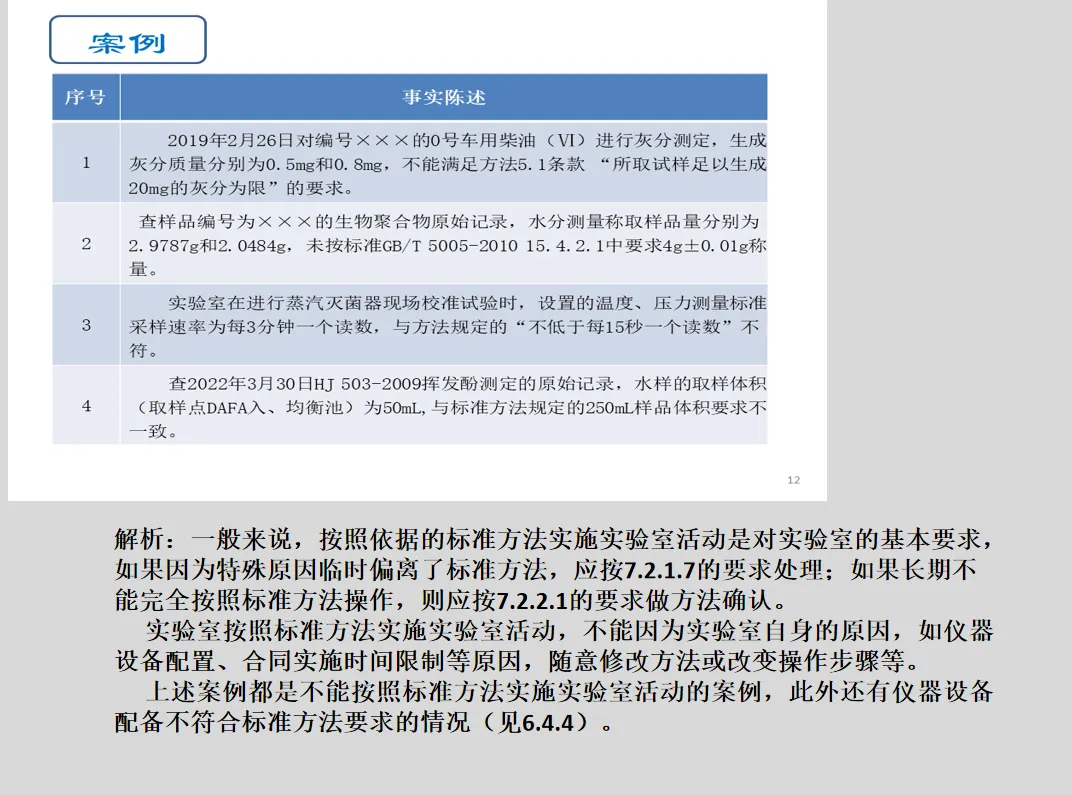 案例

| 序号 | 事实陈述 |
|---|---|
| 1 | 2019年2月26日对编号×××的0号车用柴油（VI）进行灰分测定，生成灰分质量分别为0.5mg和0.8mg，不能满足方法5.1条款 “所取试样足以生成20mg的灰分为限”的要求。 |
| 2 | 查样品编号为×××的生物聚合物原始记录，水分测量称取样品量分别为2.9787g和2.0484g，未按标准GB/T 5005-2010 15.4.2.1中要求4g±0.01g称量。 |
| 3 | 实验室在进行蒸汽灭菌器现场校准试验时，设置的温度、压力测量标准采样速率为每3分钟一个读数，与方法规定的“不低于每15秒一个读数”不符。 |
| 4 | 查2022年3月30日HJ 503-2009挥发酚测定的原始记录，水样的取样体积（取样点DAFA入、均衡池）为50mL，与标准方法规定的250mL样品体积要求不一致。 |

12

解析：一般来说，按照依据的标准方法实施实验室活动是对实验室的基本要求，如果因为特殊原因临时偏离了标准方法，应按7.2.1.7的要求处理；如果长期不能完全按照标准方法操作，则应按7.2.2.1的要求做方法确认。

实验室按照标准方法实施实验室活动，不能因为实验室自身的原因，如仪器设备配置、合同实施时间限制等原因，随意修改方法或改变操作步骤等。

上述案例都是不能按照标准方法实施实验室活动的案例，此外还有仪器设备配备不符合标准方法要求的情况（见6.4.4）。